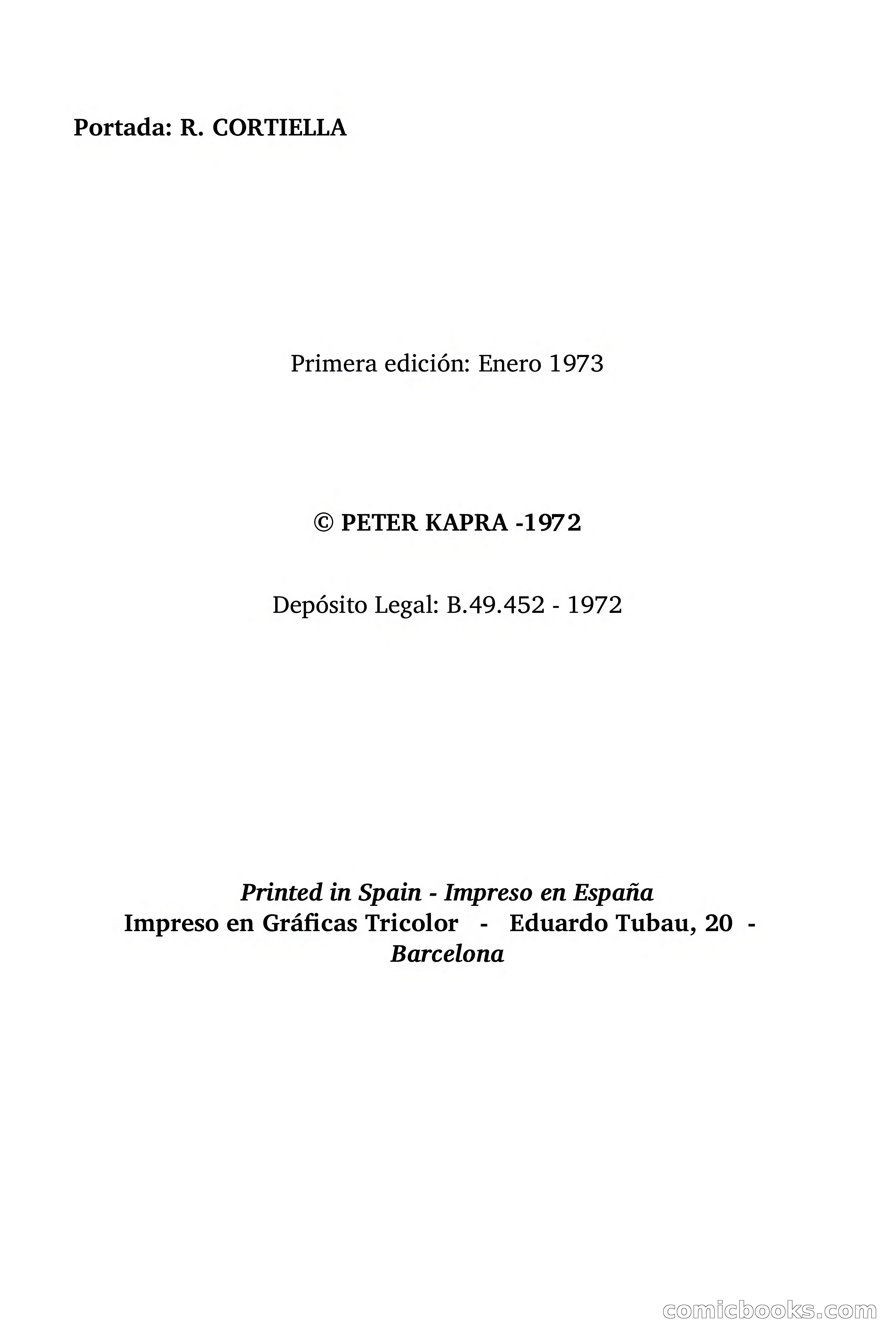 Portada: R. CORTIELLA

Primera edición: Enero 1973

© PETER KAPRA -1972

Depósito Legal: B.49.452 - 1972

Printed in Spain - Impreso en España
Impreso en Gráficas Tricolor - Eduardo Tubau, 20 - Barcelona

comicbooks.com